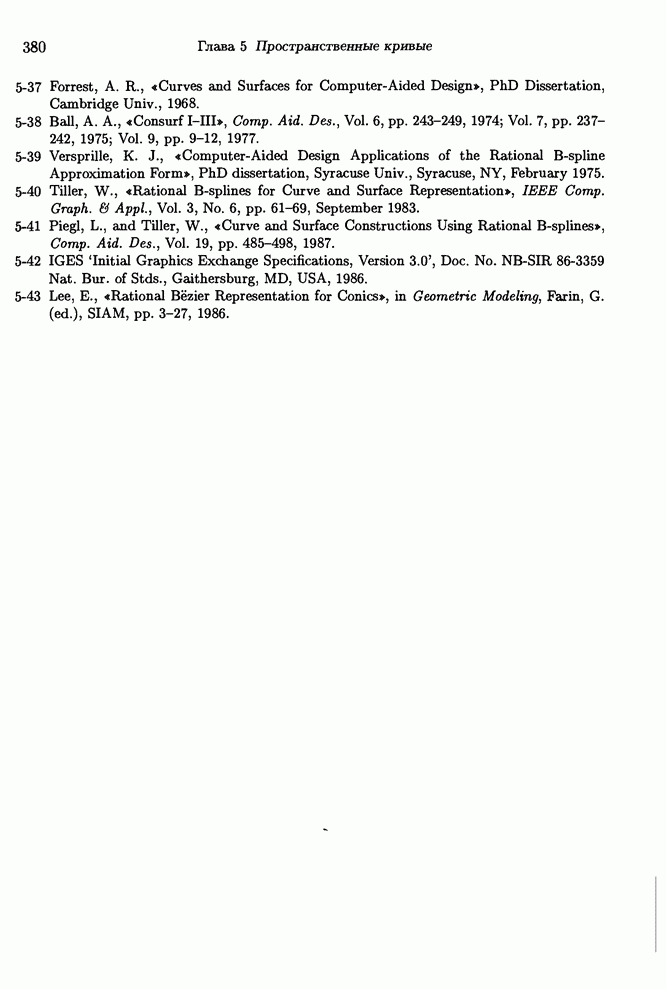 380 Глава 5 Пространственные кривые

5-37 Forrest, A. R., «Curves and Surfaces for Computer-Aided Design», PhD Dissertation, Cambridge Univ., 1968.

5-38 Ball, A. A., «Consurf I–III», Comp. Aid. Des., Vol. 6, pp. 243–249, 1974; Vol. 7, pp. 237–242, 1975; Vol. 9, pp. 9–12, 1977.

5-39 Versprille, K. J., «Computer-Aided Design Applications of the Rational B-spline Approximation Form», PhD dissertation, Syracuse Univ., Syracuse, NY, February 1975.

5-40 Tiller, W., «Rational B-splines for Curve and Surface Representation», IEEE Comp. Graph. & Appl., Vol. 3, No. 6, pp. 61–69, September 1983.

5-41 Piegl, L., and Tiller, W., «Curve and Surface Constructions Using Rational B-splines», Comp. Aid. Des., Vol. 19, pp. 485–498, 1987.

5-42 IGES 'Initial Graphics Exchange Specifications, Version 3.0', Doc. No. NB-SIR 86-3359 Nat. Bur. of Stds., Gaithersburg, MD, USA, 1986.

5-43 Lee, E., «Rational Bëzier Representation for Conics», in Geometric Modeling, Farin, G. (ed.), SIAM, pp. 3–27, 1986.